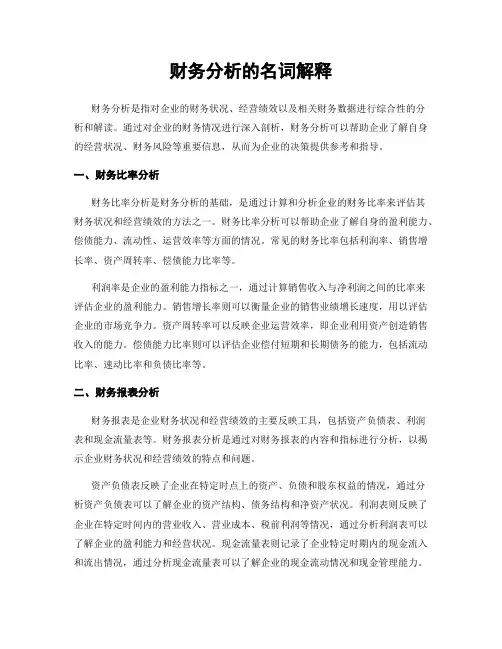 财务分析的名词解释

财务分析是指对企业的财务状况、经营绩效以及相关财务数据进行综合性的分析和解读。通过对企业的财务情况进行深入剖析，财务分析可以帮助企业了解自身的经营状况、财务风险等重要信息，从而为企业的决策提供参考和指导。

一、财务比率分析

财务比率分析是财务分析的基础，是通过计算和分析企业的财务比率来评估其财务状况和经营绩效的方法之一。财务比率分析可以帮助企业了解自身的盈利能力、偿债能力、流动性、运营效率等方面的情况。常见的财务比率包括利润率、销售增长率、资产周转率、偿债能力比率等。

利润率是企业的盈利能力指标之一，通过计算销售收入与净利润之间的比率来评估企业的盈利能力。销售增长率则可以衡量企业的销售业绩增长速度，用以评估企业的市场竞争力。资产周转率可以反映企业运营效率，即企业利用资产创造销售收入的能力。偿债能力比率则可以评估企业偿付短期和长期债务的能力，包括流动比率、速动比率和负债比率等。

二、财务报表分析

财务报表是企业财务状况和经营绩效的主要反映工具，包括资产负债表、利润表和现金流量表等。财务报表分析是通过对财务报表的内容和指标进行分析，以揭示企业财务状况和经营绩效的特点和问题。

资产负债表反映了企业在特定时点上的资产、负债和股东权益的情况，通过分析资产负债表可以了解企业的资产结构、债务结构和净资产状况。利润表则反映了企业在特定时间内的营业收入、营业成本、税前利润等情况，通过分析利润表可以了解企业的盈利能力和经营状况。现金流量表则记录了企业特定时期内的现金流入和流出情况，通过分析现金流量表可以了解企业的现金流动情况和现金管理能力。